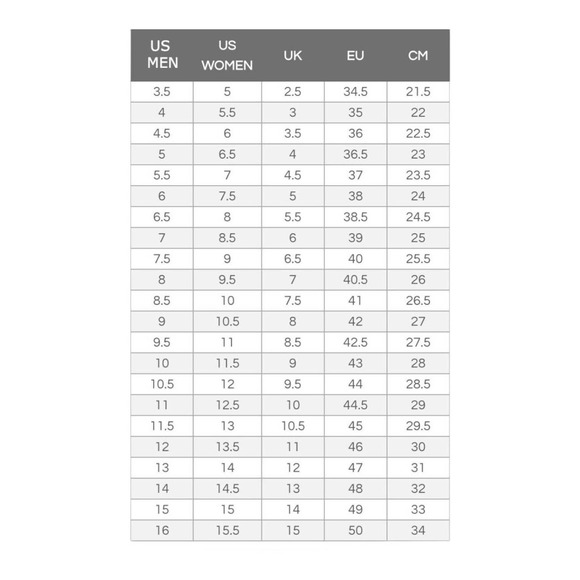 | US MEN | US WOMEN | UK | EU | CM |
|---|---|---|---|---|
| 3.5 | 5 | 2.5 | 34.5 | 21.5 |
| 4 | 5.5 | 3 | 35 | 22 |
| 4.5 | 6 | 3.5 | 36 | 22.5 |
| 5 | 6.5 | 4 | 36.5 | 23 |
| 5.5 | 7 | 4.5 | 37 | 23.5 |
| 6 | 7.5 | 5 | 38 | 24 |
| 6.5 | 8 | 5.5 | 38.5 | 24.5 |
| 7 | 8.5 | 6 | 39 | 25 |
| 7.5 | 9 | 6.5 | 40 | 25.5 |
| 8 | 9.5 | 7 | 40.5 | 26 |
| 8.5 | 10 | 7.5 | 41 | 26.5 |
| 9 | 10.5 | 8 | 42 | 27 |
| 9.5 | 11 | 8.5 | 42.5 | 27.5 |
| 10 | 11.5 | 9 | 43 | 28 |
| 10.5 | 12 | 9.5 | 44 | 28.5 |
| 11 | 12.5 | 10 | 44.5 | 29 |
| 11.5 | 13 | 10.5 | 45 | 29.5 |
| 12 | 13.5 | 11 | 46 | 30 |
| 13 | 14 | 12 | 47 | 31 |
| 14 | 14.5 | 13 | 48 | 32 |
| 15 | 15 | 14 | 49 | 33 |
| 16 | 15.5 | 15 | 50 | 34 |